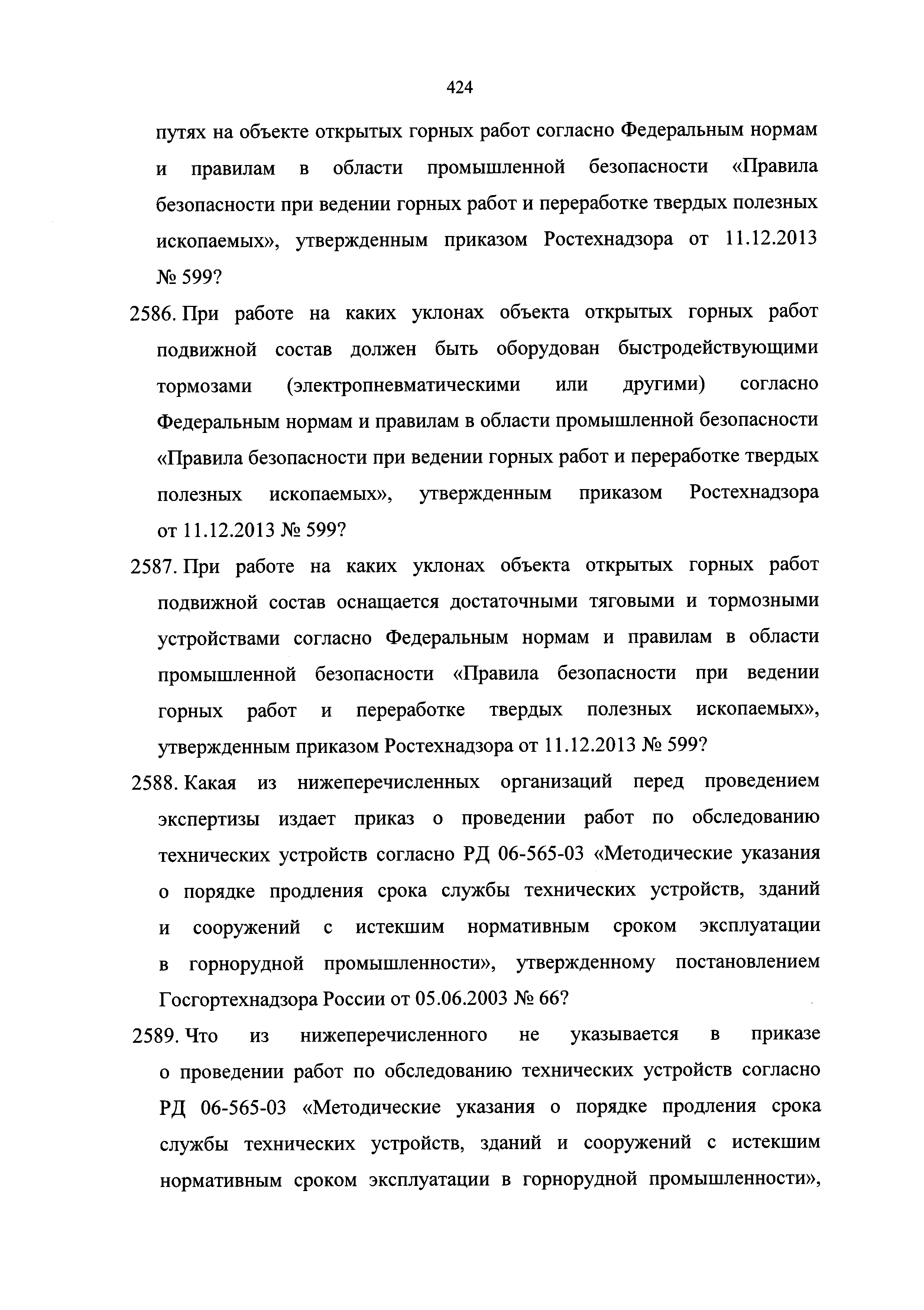 424

путях на объекте открытых горных работ согласно Федеральным нормам и правилам в области промышленной безопасности «Правила безопасности при ведении горных работ и переработке твердых полезных ископаемых», утвержденным приказом Ростехнадзора от 11.12.2013 № 599?

2586. При работе на каких уклонах объекта открытых горных работ подвижной состав должен быть оборудован быстродействующими тормозами (электропневматическими или другими) согласно Федеральным нормам и правилам в области промышленной безопасности «Правила безопасности при ведении горных работ и переработке твердых полезных ископаемых», утвержденным приказом Ростехнадзора от 11.12.2013 № 599?

2587. При работе на каких уклонах объекта открытых горных работ подвижной состав оснащается достаточными тяговыми и тормозными устройствами согласно Федеральным нормам и правилам в области промышленной безопасности «Правила безопасности при ведении горных работ и переработке твердых полезных ископаемых», утвержденным приказом Ростехнадзора от 11.12.2013 № 599?

2588. Какая из нижеперечисленных организаций перед проведением экспертизы издает приказ о проведении работ по обследованию технических устройств согласно РД 06-565-03 «Методические указания о порядке продления срока службы технических устройств, зданий и сооружений с истекшим нормативным сроком эксплуатации в горнорудной промышленности», утвержденному постановлением Госгортехнадзора России от 05.06.2003 № 66?

2589. Что из нижеперечисленного не указывается в приказе о проведении работ по обследованию технических устройств согласно РД 06-565-03 «Методические указания о порядке продления срока службы технических устройств, зданий и сооружений с истекшим нормативным сроком эксплуатации в горнорудной промышленности»,